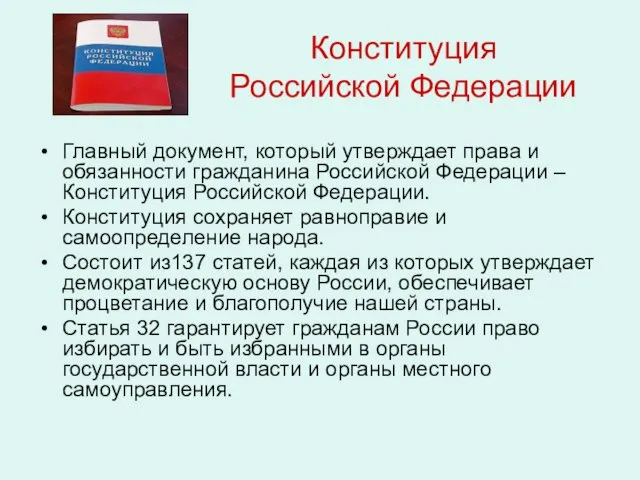 КОНСТИТУЦИЯ РОССИЙСКОЙ ФЕДЕРАЦИИ

Конституция Российской Федерации

• Главный документ, который утверждает права и обязанности гражданина Российской Федерации – Конституция Российской Федерации.
• Конституция сохраняет равноправие и самоопределение народа.
• Состоит из137 статей, каждая из которых утверждает демократическую основу России, обеспечивает процветание и благополучие нашей страны.
• Статья 32 гарантирует гражданам России право избирать и быть избранными в органы государственной власти и органы местного самоуправления.